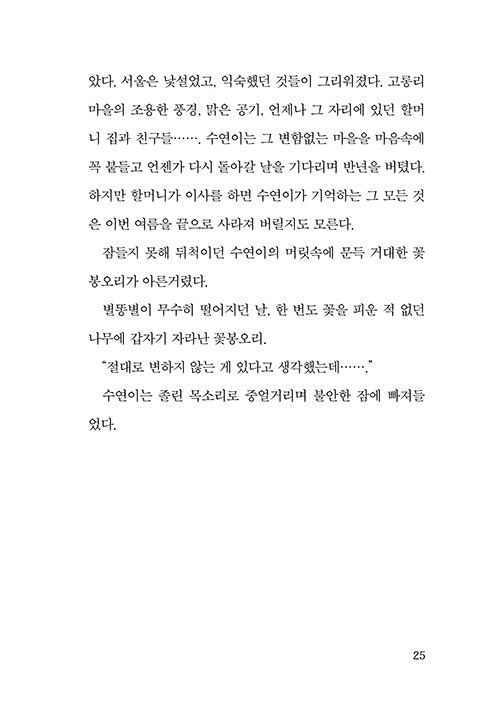 았다. 서울은 낯설었고, 익숙했던 것들이 그리워졌다. 고롱리 마을의 조용한 풍경, 맑은 공기, 언제나 그 자리에 있던 할머니 집과 친구들……. 수연이는 그 변함없는 마을을 마음속에 꼭 붙들고 언젠가 다시 돌아갈 날을 기다리며 반년을 버텼다. 하지만 할머니가 이사를 하면 수연이가 기억하는 그 모든 것은 이번 여름을 끝으로 사라져 버릴지도 모른다.

잠들지 못해 뒤척이던 수연이의 머릿속에 문득 거대한 꽃봉오리가 아른거렸다.

별똥별이 무수히 떨어지던 날, 한 번도 꽃을 피운 적 없던 나무에 갑자기 자라난 꽃봉오리.

"절대로 변하지 않는 게 있다고 생각했는데……."

수연이는 졸린 목소리로 중얼거리며 불안한 잠에 빠져들었다.

25